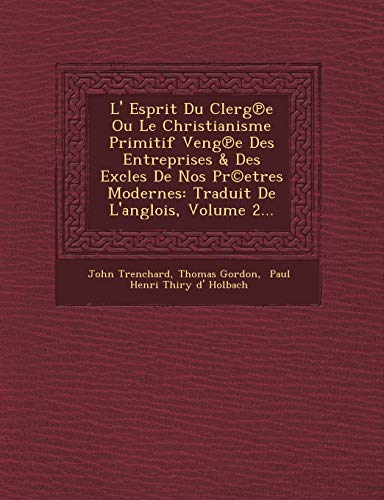 L' Esprit Du Clerg℗e Ou Le Christianisme Primitif Veng℗e Des Entreprises & Des Excles De Nos Pr©etres Modernes: Traduit De L'anglois, Volume 2...

John Trenchard, Thomas Gordon, Paul Henri Thiry d' Holbach